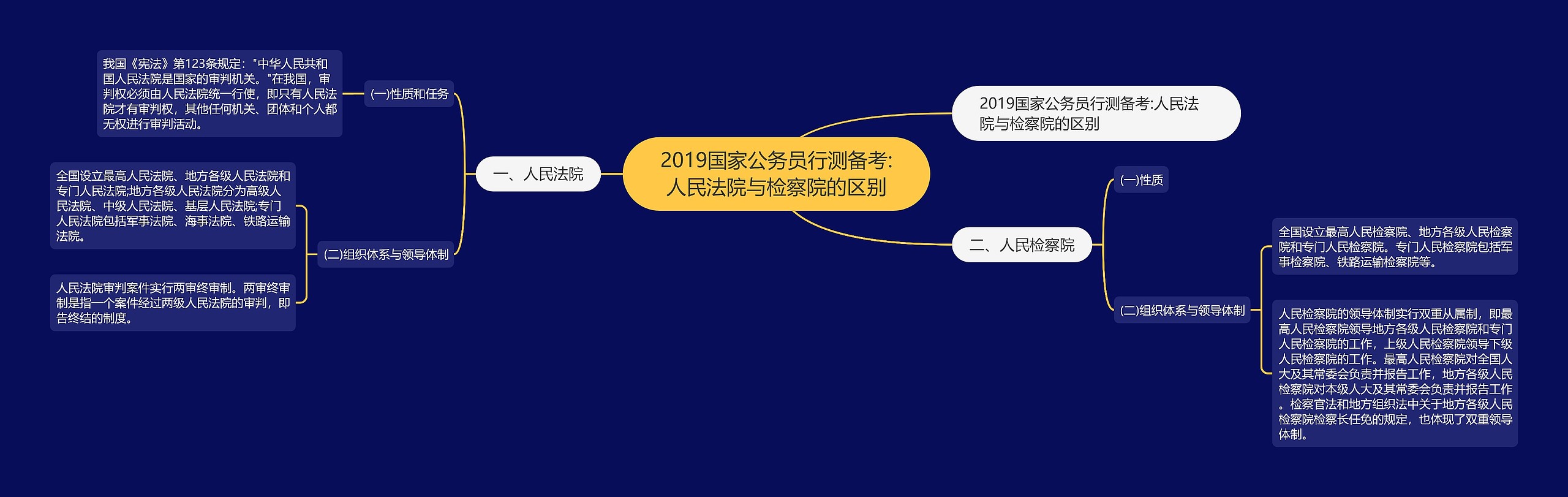 2019国家公务员行测备考:人民法院与检察院的区别

2019国家公务员行测备考:人民法院与检察院的区别

一、人民法院

(一)性质和任务

我国《宪法》第123条规定："中华人民共和国人民法院是国家的审判机关。"在我国，审判权必须由人民法院统一行使，即只有人民法院才有审判权，其他任何机关、团体和个人都无权进行审判活动。

(二)组织体系与领导体制

全国设立最高人民法院、地方各级人民法院和专门人民法院;地方各级人民法院分为高级人民法院、中级人民法院、基层人民法院;专门人民法院包括军事法院、海事法院、铁路运输法院。

人民法院审判案件实行两审终审制。两审终审制是指一个案件经过两级人民法院的审判，即告终结的制度。

二、人民检察院

(一)性质

(二)组织体系与领导体制

全国设立最高人民检察院、地方各级人民检察院和专门人民检察院。专门人民检察院包括军事检察院、铁路运输检察院等。

人民检察院的领导体制实行双重从属制，即最高人民检察院领导地方各级人民检察院和专门人民检察院的工作，上级人民检察院领导下级人民检察院的工作。最高人民检察院对全国人大及其常委会负责并报告工作，地方各级人民检察院对本级人大及其常委会负责并报告工作。检察官法和地方组织法中关于地方各级人民检察院检察长任免的规定，也体现了双重领导体制。